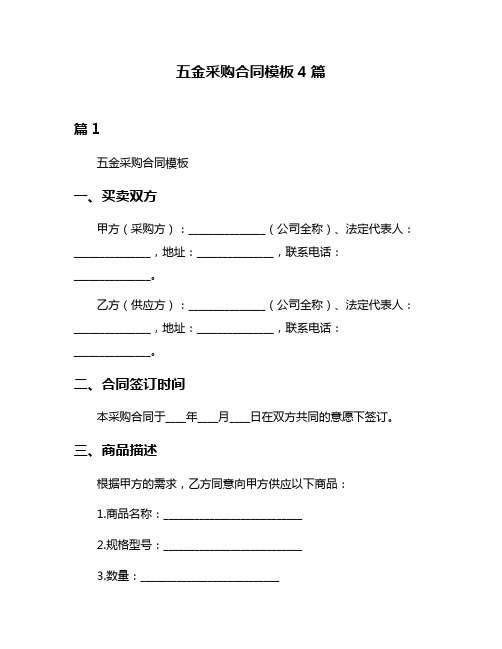 五金采购合同模板 4 篇

篇 1

五金采购合同模板

一、买卖双方

甲方（采购方）：______________（公司全称）、法定代表人：______________，地址：______________，联系电话：______________。

乙方（供应方）：______________（公司全称）、法定代表人：______________，地址：______________，联系电话：______________。

二、合同签订时间

本采购合同于____年____月____日在双方共同的意愿下签订。

三、商品描述

根据甲方的需求，乙方同意向甲方供应以下商品：

1.商品名称：__________________________

2.规格型号：__________________________

3.数量：__________________________